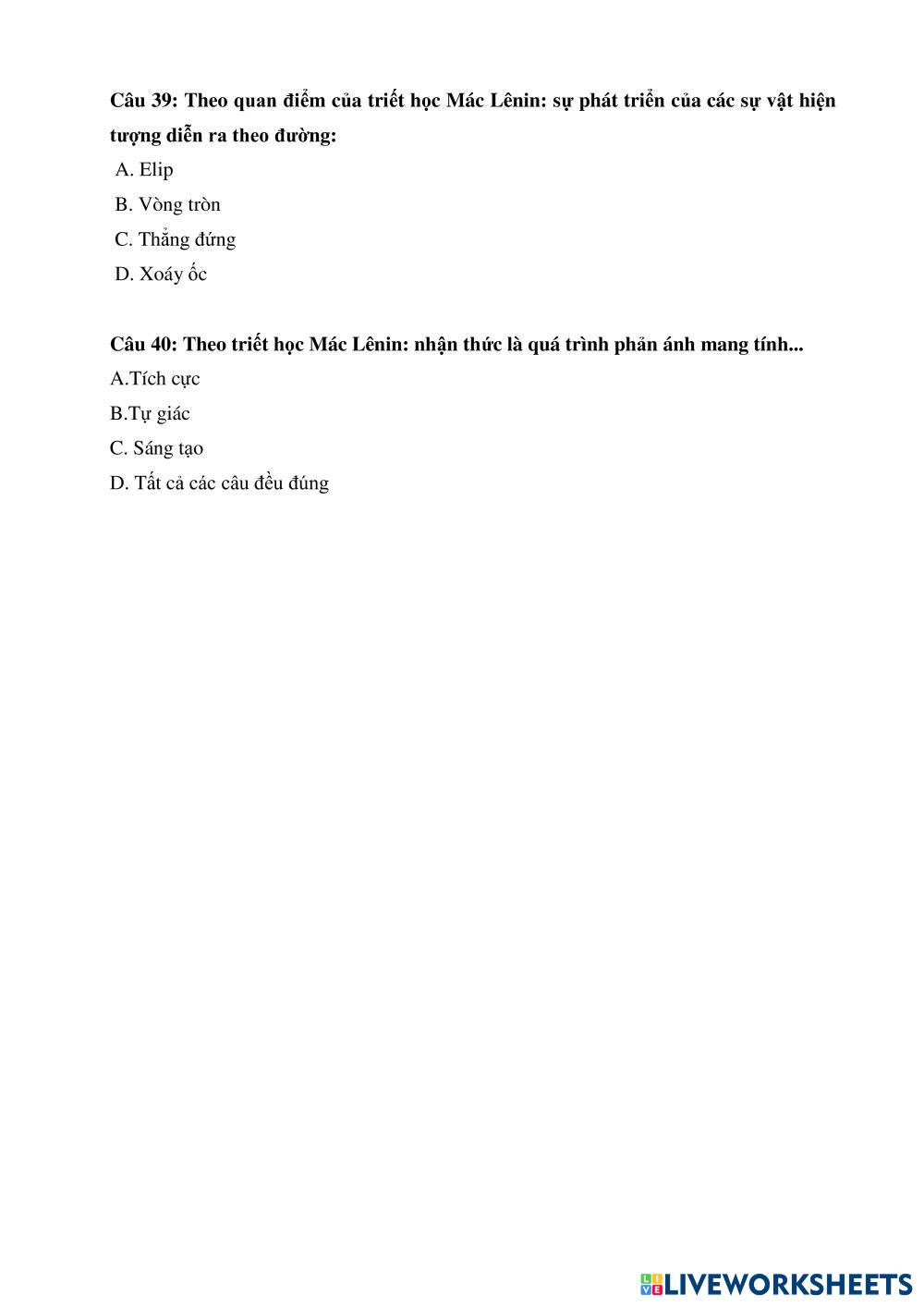 Câu 39: Theo quan điểm của triết học Mác Lênin: sự phát triển của các sự vật hiện tượng diễn ra theo đường:

A. Elip

B. Vòng tròn

C. Thẳng đứng

D. Xoáy ốc

Câu 40: Theo triết học Mác Lênin: nhận thức là quá trình phản ánh mang tính...

A.Tích cực

B.Tự giác

C. Sáng tạo

D. Tất cả các câu đều đúng

LIVEWORKSHEETS